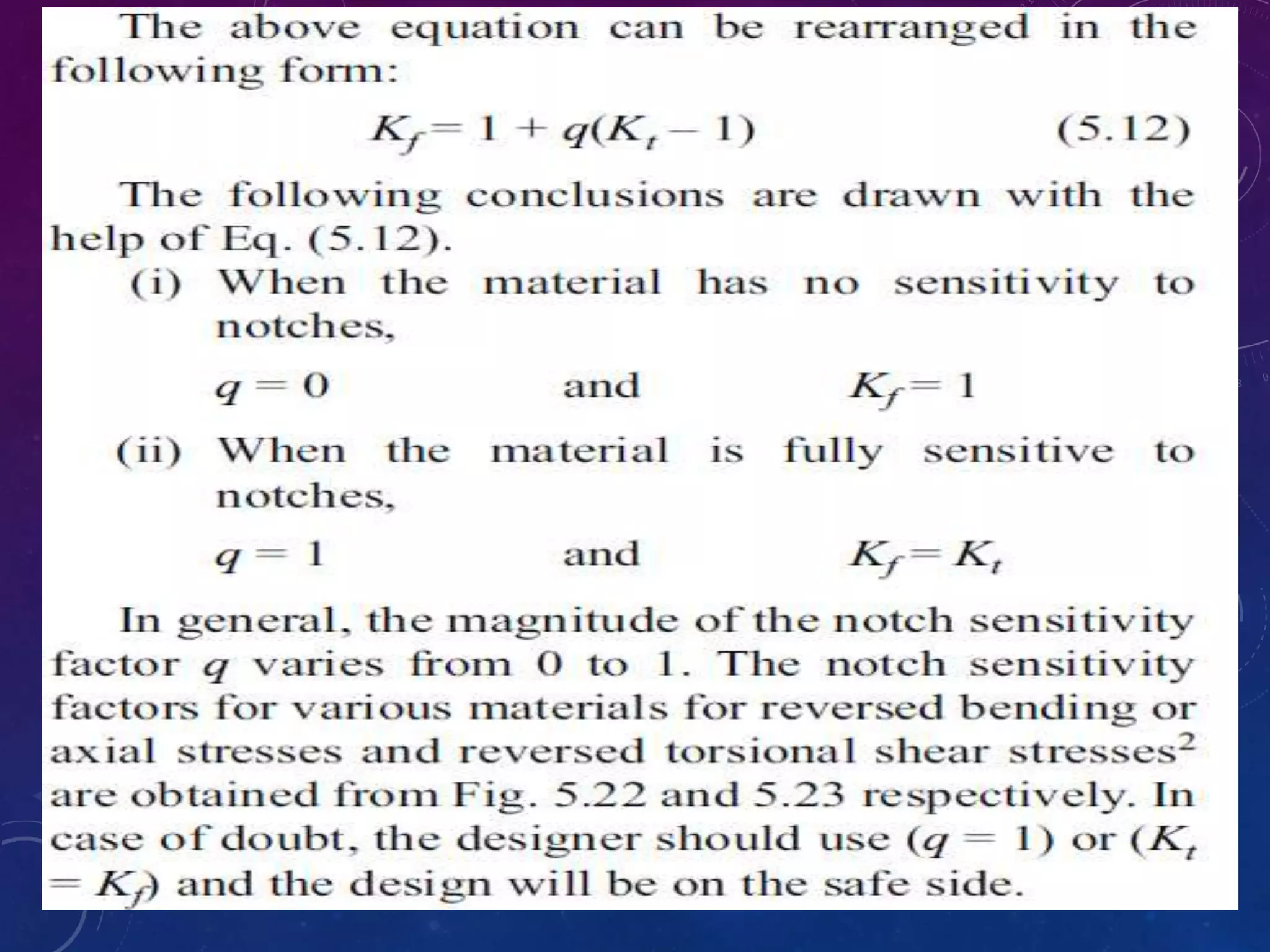 The above equation can be rearranged in the following form:

$K_f = 1 + q(K_t - 1)$ (5.12)

The following conclusions are drawn with the help of Eq. (5.12).

(i) When the material has no sensitivity to notches,

$q = 0$ and $K_f = 1$

(ii) When the material is fully sensitive to notches,

$q = 1$ and $K_f = K_t$

In general, the magnitude of the notch sensitivity factor $q$ varies from 0 to 1. The notch sensitivity factors for various materials for reversed bending or axial stresses and reversed torsional shear stresses$^2$ are obtained from Fig. 5.22 and 5.23 respectively. In case of doubt, the designer should use ($q = 1$) or ($K_t = K_f$) and the design will be on the safe side.